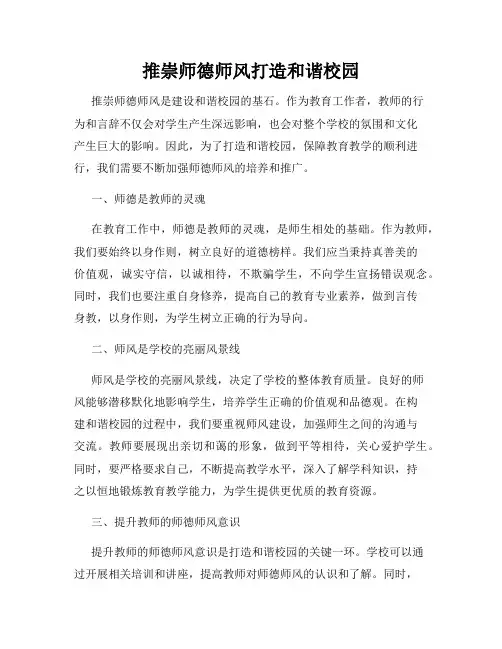 推崇师德师风打造和谐校园

推崇师德师风是建设和谐校园的基石。作为教育工作者，教师的行为和言辞不仅会对学生产生深远影响，也会对整个学校的氛围和文化产生巨大的影响。因此，为了打造和谐校园，保障教育教学的顺利进行，我们需要不断加强师德师风的培养和推广。

一、师德是教师的灵魂

在教育工作中，师德是教师的灵魂，是师生相处的基础。作为教师，我们要始终以身作则，树立良好的道德榜样。我们应当秉持真善美的价值观，诚实守信，以诚相待，不欺骗学生，不向学生宣扬错误观念。同时，我们也要注重自身修养，提高自己的教育专业素养，做到言传身教，以身作则，为学生树立正确的行为导向。

二、师风是学校的亮丽风景线

师风是学校的亮丽风景线，决定了学校的整体教育质量。良好的师风能够潜移默化地影响学生，培养学生正确的价值观和品德观。在构建和谐校园的过程中，我们要重视师风建设，加强师生之间的沟通与交流。教师要展现出亲切和蔼的形象，做到平等相待，关心爱护学生。同时，要严格要求自己，不断提高教学水平，深入了解学科知识，持之以恒地锻炼教育教学能力，为学生提供更优质的教育资源。

三、提升教师的师德师风意识

提升教师的师德师风意识是打造和谐校园的关键一环。学校可以通过开展相关培训和讲座，提高教师对师德师风的认识和了解。同时，